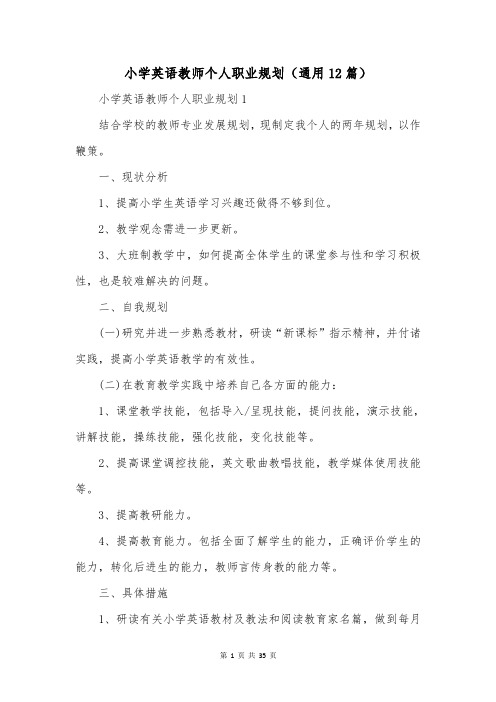 小学英语教师个人职业规划（通用12篇）

小学英语教师个人职业规划1

结合学校的教师专业发展规划，现制定我个人的两年规划，以作鞭策。

一、现状分析

1、提高小学生英语学习兴趣还做得不够到位。

2、教学观念需进一步更新。

3、大班制教学中，如何提高全体学生的课堂参与性和学习积极性，也是较难解决的问题。

二、自我规划

(一)研究并进一步熟悉教材，研读“新课标”指示精神，并付诸实践，提高小学英语教学的有效性。

(二)在教育教学实践中培养自己各方面的能力：

1、课堂教学技能，包括导入/呈现技能，提问技能，演示技能，讲解技能，操练技能，强化技能，变化技能等。

2、提高课堂调控技能，英文歌曲教唱技能，教学媒体使用技能等。

3、提高教研能力。

4、提高教育能力。包括全面了解学生的能力，正确评价学生的能力，转化后进生的能力，教师言传身教的能力等。

三、具体措施

1、研读有关小学英语教材及教法和阅读教育家名篇，做到每月

第 1 页 共 35 页